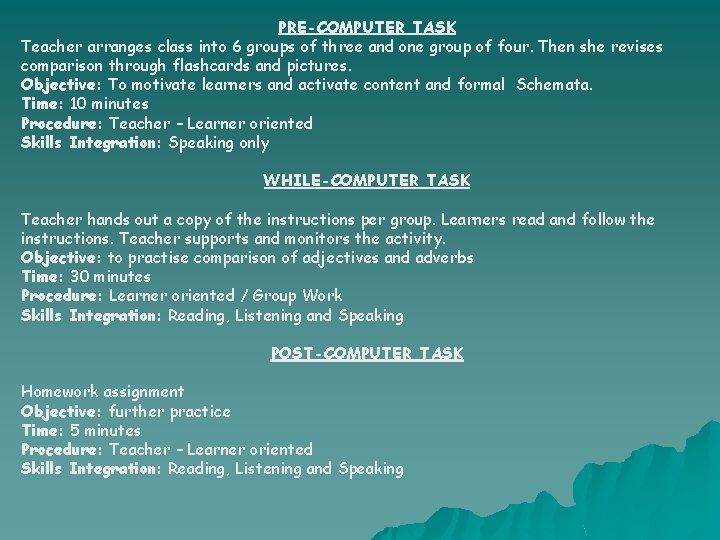 PRE-COMPUTER TASK

Teacher arranges class into 6 groups of three and one group of four. Then she revises comparison through flashcards and pictures.
Objective: To motivate learners and activate content and formal Schemata.
Time: 10 minutes
Procedure: Teacher – Learner oriented
Skills Integration: Speaking only

WHILE-COMPUTER TASK

Teacher hands out a copy of the instructions per group. Learners read and follow the instructions. Teacher supports and monitors the activity.
Objective: to practise comparison of adjectives and adverbs
Time: 30 minutes
Procedure: Learner oriented / Group Work
Skills Integration: Reading, Listening and Speaking

POST-COMPUTER TASK

Homework assignment
Objective: further practice
Time: 5 minutes
Procedure: Teacher – Learner oriented
Skills Integration: Reading, Listening and Speaking